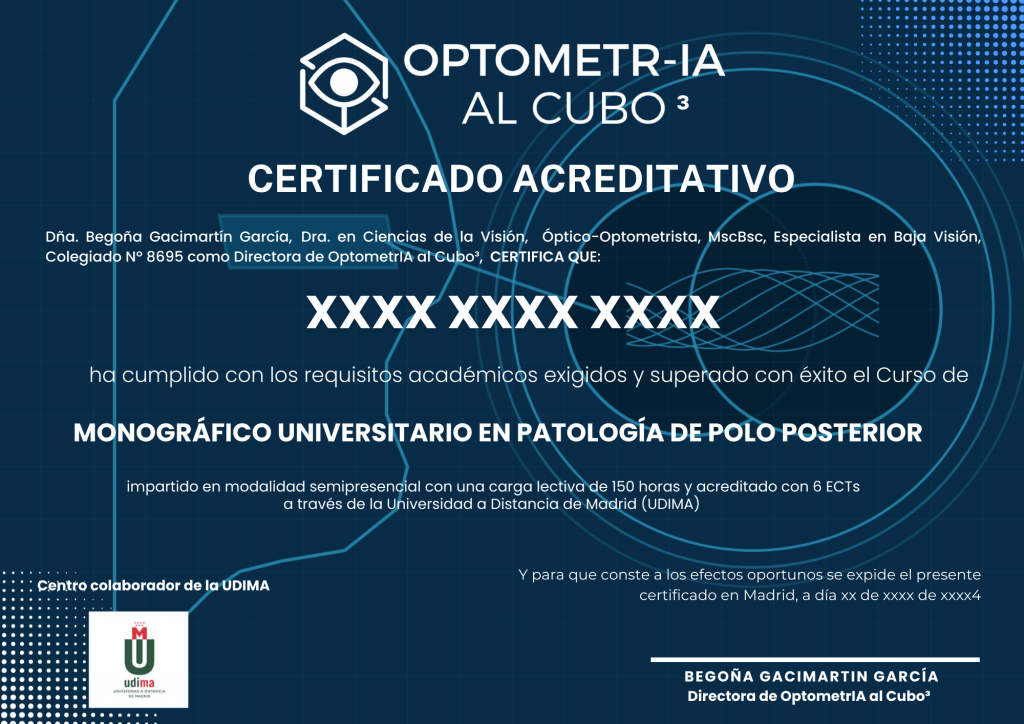 OPTOMETR-IA
AL CUBO ³

CERTIFICADO ACREDITATIVO

Dña. Begoña Gacimartín García, Dra. en Ciencias de la Visión, Óptico-Optometrista, MscBsc, Especialista en Baja Visión, Colegiado Nº 8695 como Directora de OptometrIA al Cubo³, CERTIFICA QUE:

XXXX XXXX XXXX

ha cumplido con los requisitos académicos exigidos y superado con éxito el Curso de

MONOGRÁFICO UNIVERSITARIO EN PATOLOGÍA DE POLO POSTERIOR

impartido en modalidad semipresencial con una carga lectiva de 150 horas y acreditado con 6 ECTs a través de la Universidad a Distancia de Madrid (UDIMA)

Centro colaborador de la UDIMA

udima
UNIVERSIDAD A DISTANCIA DE MADRID

Y para que conste a los efectos oportunos se expide el presente certificado en Madrid, a día xx de xxxx de xxxx4

BEGOÑA GACIMARTIN GARCÍA
Directora de OptometrIA al Cubo³